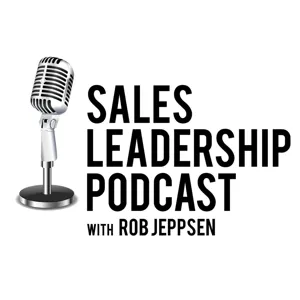 SALES
LEADERSHIP
PODCAST
WITH ROB JEPPSEN